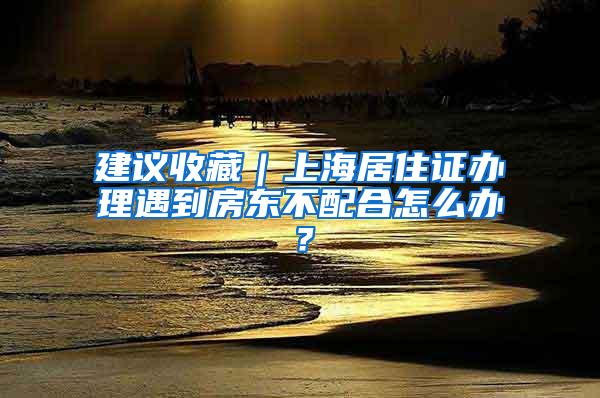 建议收藏｜上海居住证办理遇到房东不配合怎么办？